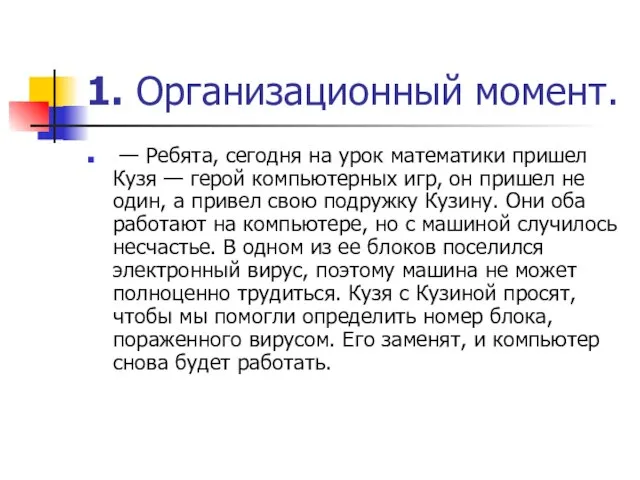 1. Организационный момент.

— Ребята, сегодня на урок математики пришел Кузя — герой компьютерных игр, он пришел не один, а привел свою подружку Кузину. Они оба работают на компьютере, но с машиной случилось несчастье. В одном из ее блоков поселился электронный вирус, поэтому машина не может полноценно трудиться. Кузя с Кузиной просят, чтобы мы помогли определить номер блока, пораженного вирусом. Его заменят, и компьютер снова будет работать.